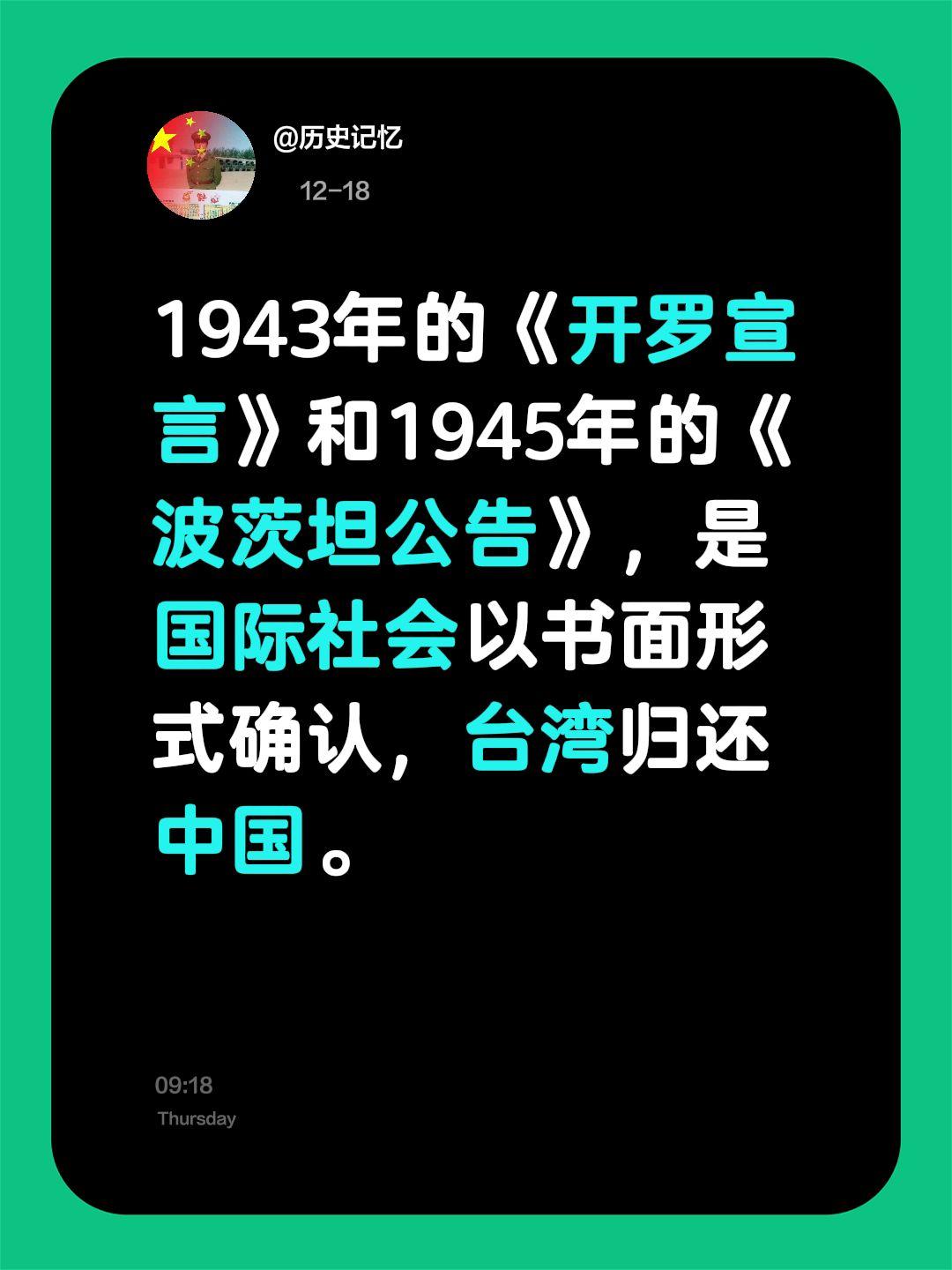 @历史记忆

12-18

1943年的《开罗宣言》和1945年的《波茨坦公告》，是国际社会以书面形式确认，台湾归还中国。

09:18
Thursday